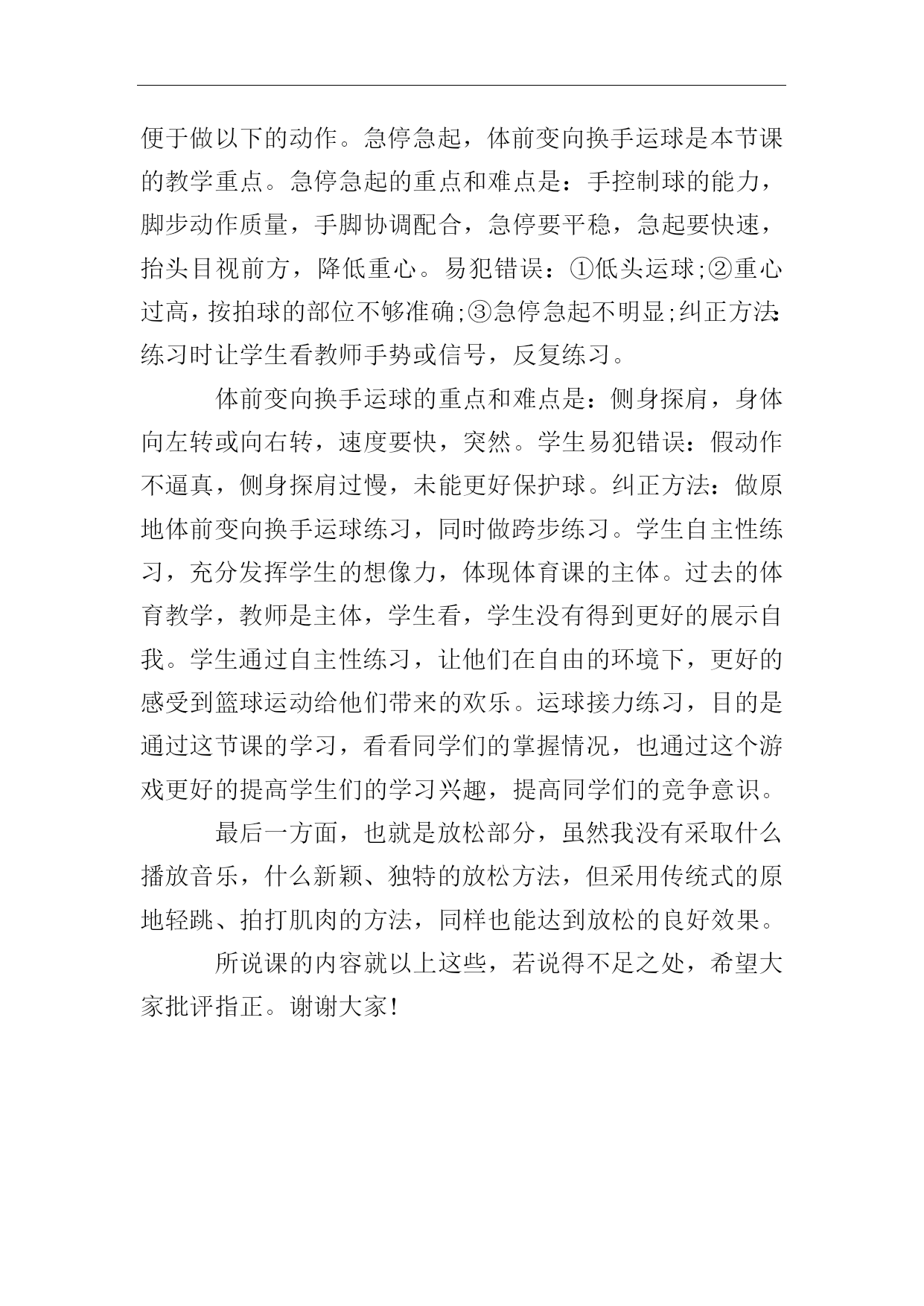 便于做以下的动作。急停急起，体前变向换手运球是本节课的教学重点。急停急起的重点和难点是：手控制球的能力，脚步动作质量，手脚协调配合，急停要平稳，急起要快速，抬头目视前方，降低重心。易犯错误：①低头运球;②重心过高，按拍球的部位不够准确;③急停急起不明显;纠正方法:练习时让学生看教师手势或信号，反复练习。

体前变向换手运球的重点和难点是：侧身探肩，身体向左转或向右转，速度要快，突然。学生易犯错误：假动作不逼真，侧身探肩过慢，未能更好保护球。纠正方法：做原地体前变向换手运球练习，同时做跨步练习。学生自主性练习，充分发挥学生的想像力，体现体育课的主体。过去的体育教学，教师是主体，学生看，学生没有得到更好的展示自我。学生通过自主性练习，让他们在自由的环境下，更好的感受到篮球运动给他们带来的欢乐。运球接力练习，目的是通过这节课的学习，看看同学们的掌握情况，也通过这个游戏更好的提高学生们的学习兴趣，提高同学们的竞争意识。

最后一方面，也就是放松部分，虽然我没有采取什么播放音乐，什么新颖、独特的放松方法，但采用传统式的原地轻跳、拍打肌肉的方法，同样也能达到放松的良好效果。

所说课的内容就以上这些，若说得不足之处，希望大家批评指正。谢谢大家!